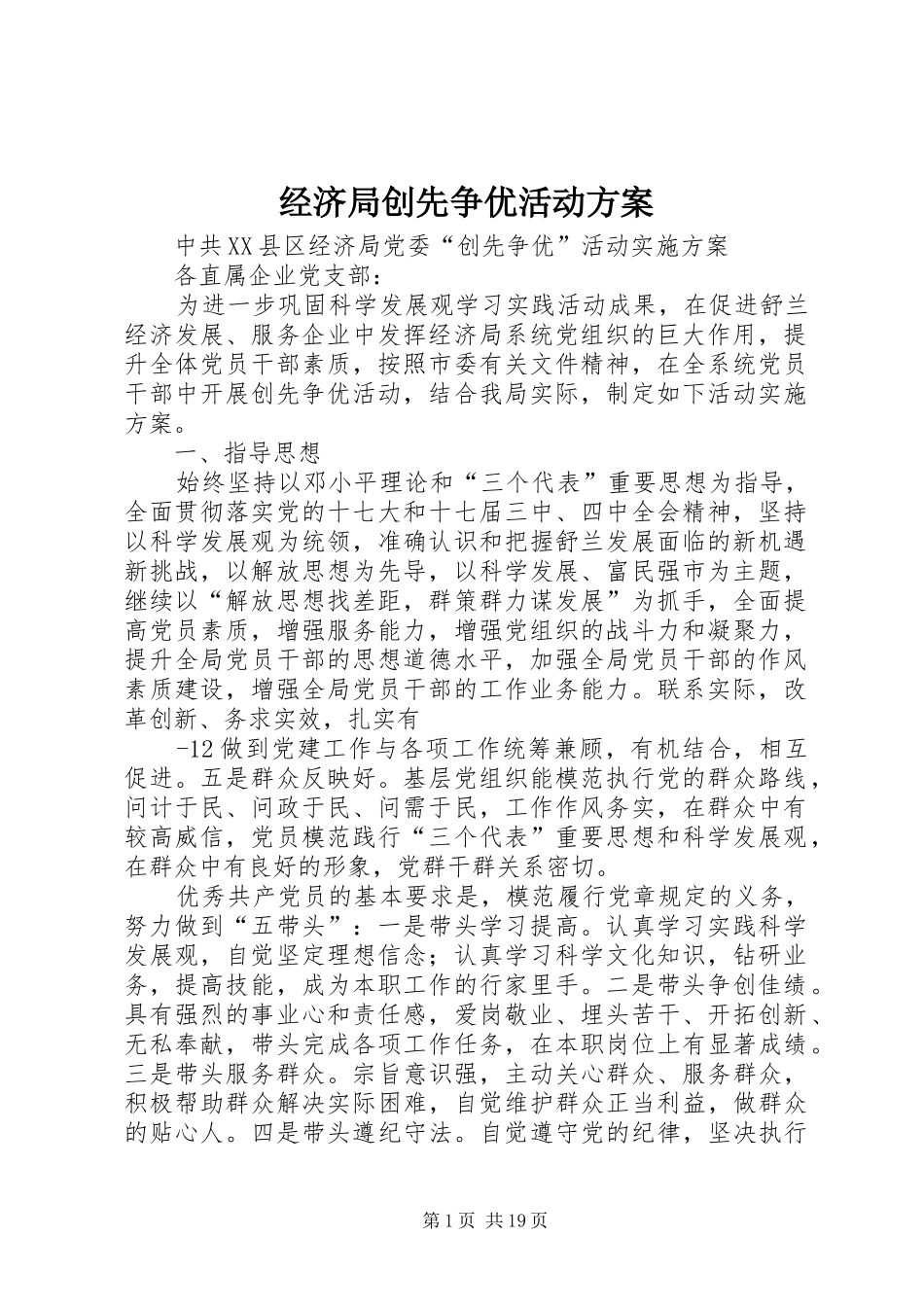 经济局创先争优活动方案

中共XX县区经济局党委“创先争优”活动实施方案

各直属企业党支部：

为进一步巩固科学发展观学习实践活动成果，在促进舒兰经济发展、服务企业中发挥经济局系统党组织的巨大作用，提升全体党员干部素质，按照市委有关文件精神，在全系统党员干部中开展创先争优活动，结合我局实际，制定如下活动实施方案。

一、指导思想

始终坚持以邓小平理论和“三个代表”重要思想为指导，全面贯彻落实党的十七大和十七届三中、四中全会精神，坚持以科学发展观为统领，准确认识和把握舒兰发展面临的新机遇新挑战，以解放思想为先导，以科学发展、富民强市为主题，继续以“解放思想找差距，群策群力谋发展”为抓手，全面提高党员素质，增强服务能力，增强党组织的战斗力和凝聚力，提升全局党员干部的思想道德水平，加强全局党员干部的作风素质建设，增强全局党员干部的工作业务能力。联系实际，改革创新、务求实效，扎实有

-12做到党建工作与各项工作统筹兼顾，有机结合，相互促进。五是群众反映好。基层党组织能模范执行党的群众路线，问计于民、问政于民、问需于民，工作作风务实，在群众中有较高威信，党员模范践行“三个代表”重要思想和科学发展观，在群众中有良好的形象，党群干群关系密切。

优秀共产党员的基本要求是，模范履行党章规定的义务，努力做到“五带头”：一是带头学习提高。认真学习实践科学发展观，自觉坚定理想信念；认真学习科学文化知识，钻研业务，提高技能，成为本职工作的行家里手。二是带头争创佳绩。具有强烈的事业心和责任感，爱岗敬业、埋头苦干、开拓创新、无私奉献，带头完成各项工作任务，在本职岗位上有显著成绩。三是带头服务群众。宗旨意识强，主动关心群众、服务群众，积极帮助群众解决实际困难，自觉维护群众正当利益，做群众的贴心人。四是带头遵纪守法。自觉遵守党的纪律，坚决执行

第1页 共19页